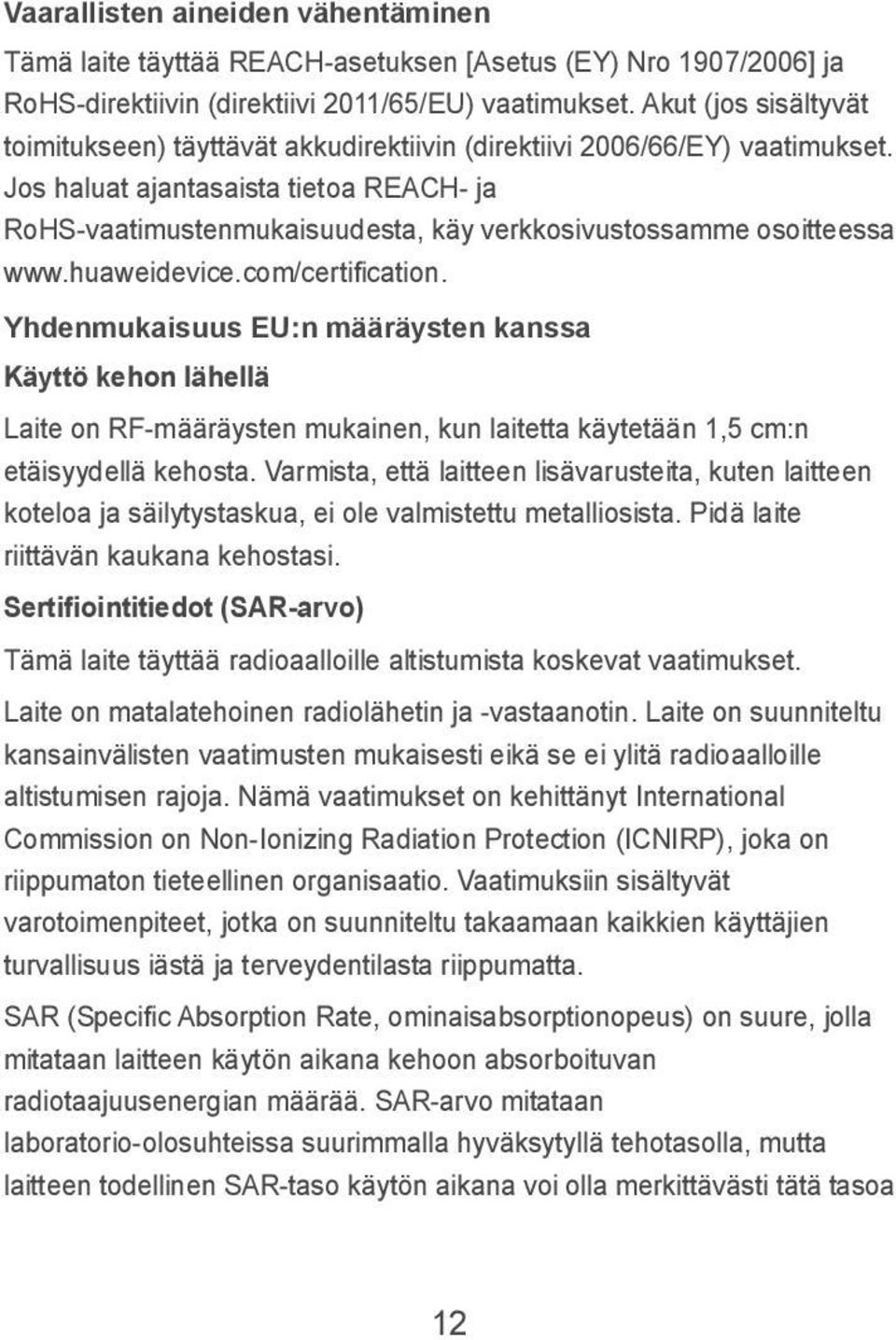 Vaarallisten aineiden vähentäminen

Tämä laite täyttää REACH-asetuksen [Asetus (EY) Nro 1907/2006] ja RoHS-direktiivin (direktiivi 2011/65/EU) vaatimukset. Akut (jos sisältyvät toimitukseen) täyttävät akkudirektiivin (direktiivi 2006/66/EY) vaatimukset. Jos haluat ajantasaista tietoa REACH- ja RoHS-vaatimustenmukaisuudesta, käy verkkosivustossamme osoitteessa www.huaweidevice.com/certification.

Yhdenmukaisuus EU:n määräysten kanssa

Käyttö kehon lähellä

Laite on RF-määräysten mukainen, kun laitetta käytetään 1,5 cm:n etäisyydellä kehosta. Varmista, että laitteen lisävarusteita, kuten laitteen koteloa ja säilytystaskua, ei ole valmistettu metalliosista. Pidä laite riittävän kaukana kehostasi.

Sertifiointitiedot (SAR-arvo)

Tämä laite täyttää radioaalloille altistumista koskevat vaatimukset.

Laite on matalatehoinen radiolähetin ja -vastaanotin. Laite on suunniteltu kansainvälisten vaatimusten mukaisesti eikä se ei ylitä radioaalloille altistumisen rajoja. Nämä vaatimukset on kehittänyt International Commission on Non-Ionizing Radiation Protection (ICNIRP), joka on riippumaton tieteellinen organisaatio. Vaatimuksiin sisältyvät varotoimenpiteet, jotka on suunniteltu takaamaan kaikkien käyttäjien turvallisuus iästä ja terveydentilasta riippumatta.

SAR (Specific Absorption Rate, ominaisabsorptionopeus) on suure, jolla mitataan laitteen käytön aikana kehoon absorboituvan radiotaajuusenergian määrää. SAR-arvo mitataan laboratorio-olosuhteissa suurimmalla hyväksytyllä tehotasolla, mutta laitteen todellinen SAR-taso käytön aikana voi olla merkittävästi tätä tasoa

12